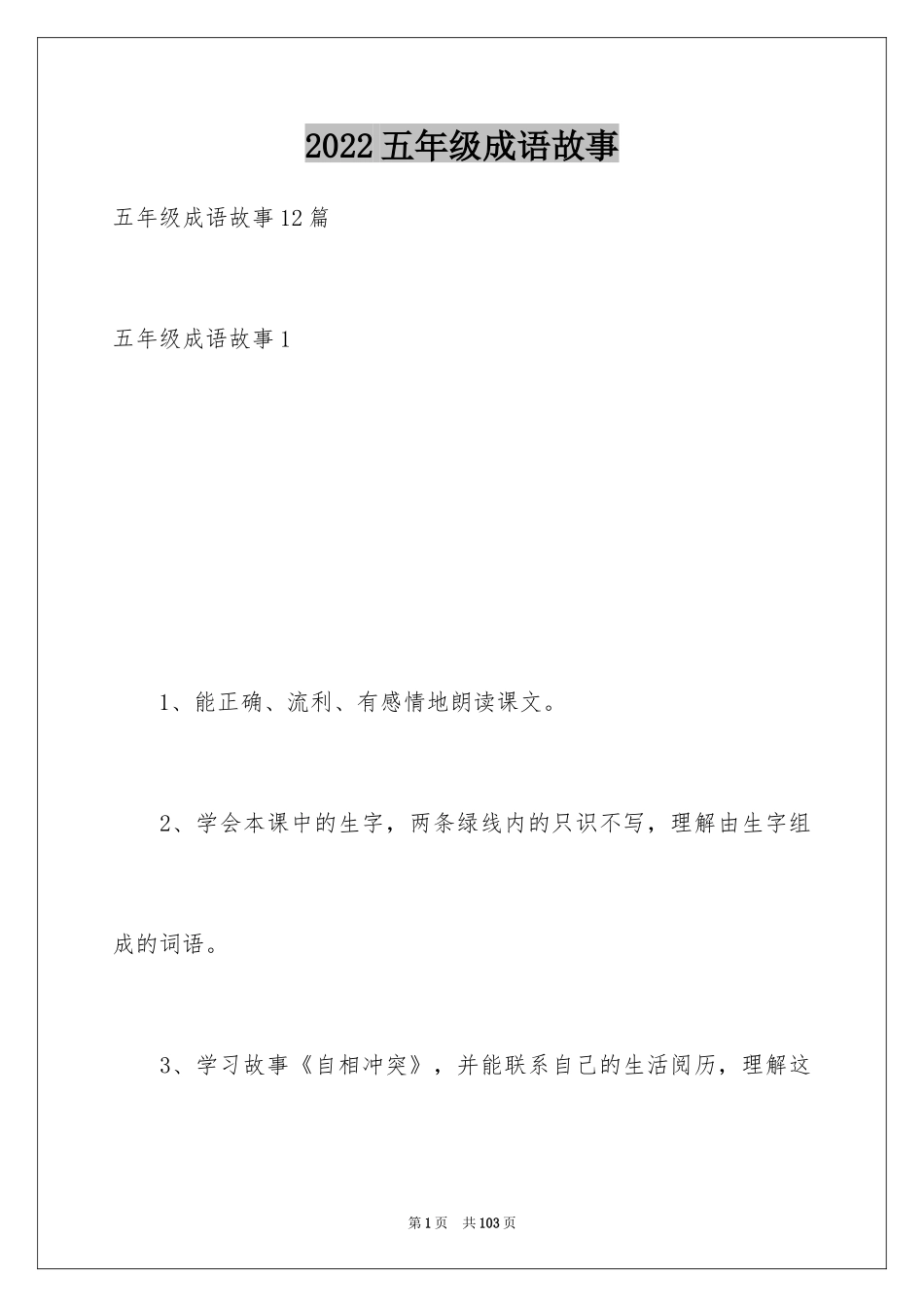 2022五年级成语故事

五年级成语故事12篇

五年级成语故事1

1、能正确、流利、有感情地朗读课文。

2、学会本课中的生字，两条绿线内的只识不写，理解由生字组成的词语。

3、学习故事《自相冲突》，并能联系自己的生活阅历，理解这

第1页 共103页